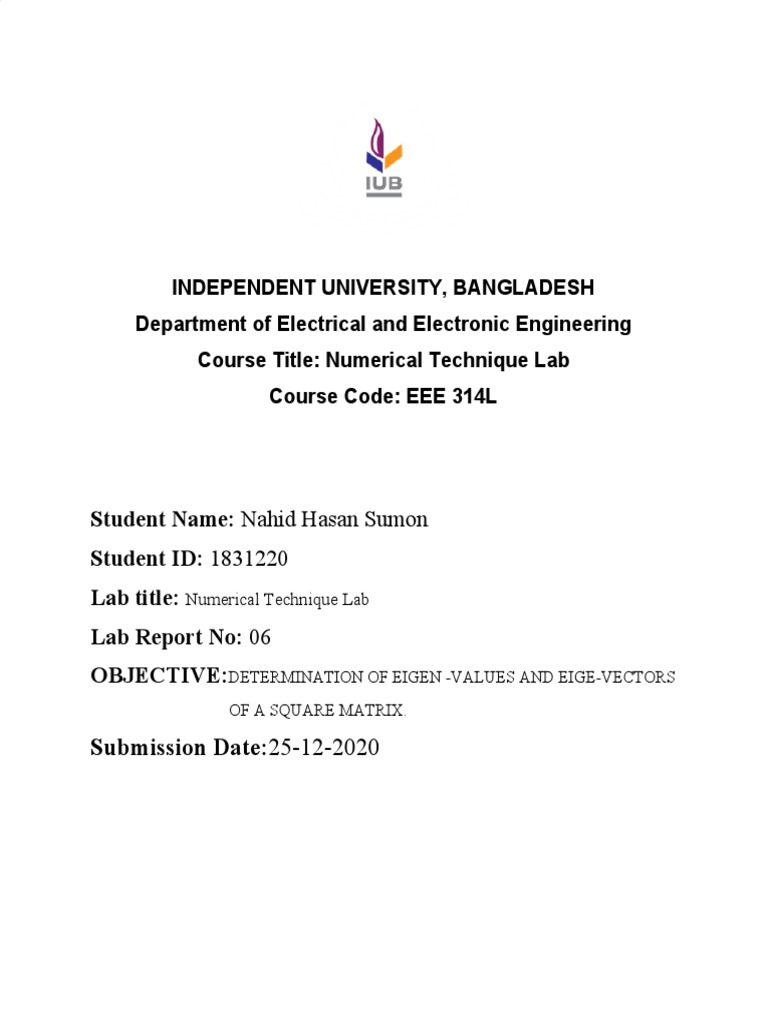 IUB

INDEPENDENT UNIVERSITY, BANGLADESH
Department of Electrical and Electronic Engineering
Course Title: Numerical Technique Lab
Course Code: EEE 314L

Student Name: Nahid Hasan Sumon
Student ID: 1831220
Lab title: Numerical Technique Lab
Lab Report No: 06
OBJECTIVE:DETERMINATION OF EIGEN -VALUES AND EIGE-VECTORS OF A SQUARE MATRIX.
Submission Date:25-12-2020